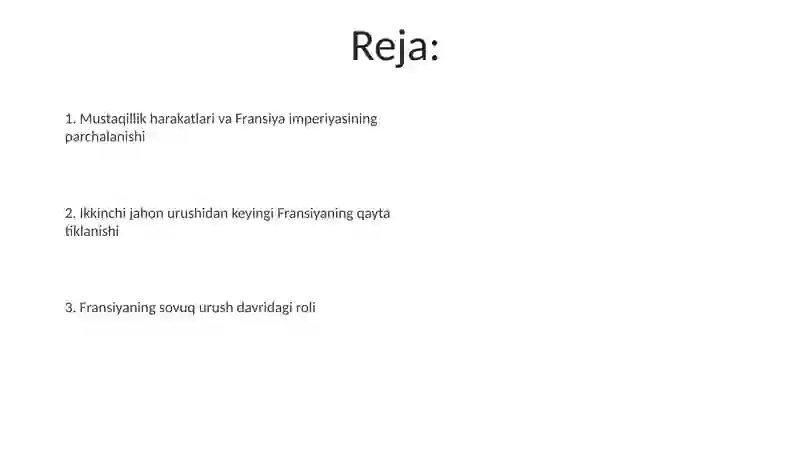 Reja:

1. Mustaqillik harakatlari va Fransiya imperiyasining parchalanishi

2. Ikkinchi jahon urushidan keyingi Fransiyaning qayta tiklanishi

3. Fransiyaning sovuq urush davridagi roli